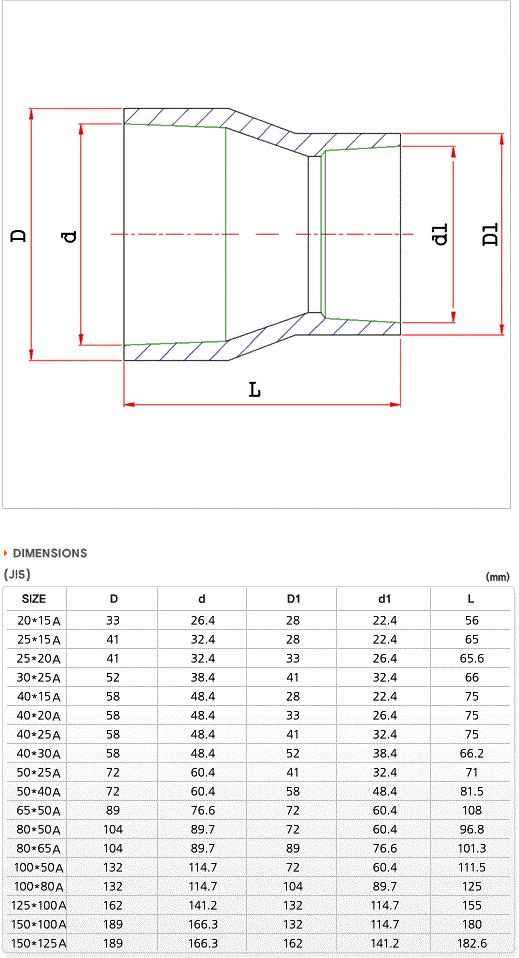 D d d1 D1 L

DIMENSIONS

(JIS) (mm)

| SIZE | D | d | D1 | d1 | L |
|---|---|---|---|---|---|
| 20*15A | 33 | 26.4 | 28 | 22.4 | 56 |
| 25*15A | 41 | 32.4 | 28 | 22.4 | 65 |
| 25*20A | 41 | 32.4 | 33 | 26.4 | 65.6 |
| 30*25A | 52 | 38.4 | 41 | 32.4 | 66 |
| 40*15A | 58 | 48.4 | 28 | 22.4 | 75 |
| 40*20A | 58 | 48.4 | 33 | 26.4 | 75 |
| 40*25A | 58 | 48.4 | 41 | 32.4 | 75 |
| 40*30A | 58 | 48.4 | 52 | 38.4 | 66.2 |
| 50*25A | 72 | 60.4 | 41 | 32.4 | 71 |
| 50*40A | 72 | 60.4 | 58 | 48.4 | 81.5 |
| 65*50A | 89 | 76.6 | 72 | 60.4 | 108 |
| 80*50A | 104 | 89.7 | 72 | 60.4 | 96.8 |
| 80*65A | 104 | 89.7 | 89 | 76.6 | 101.3 |
| 100*50A | 132 | 114.7 | 72 | 60.4 | 111.5 |
| 100*80A | 132 | 114.7 | 104 | 89.7 | 125 |
| 125*100A | 162 | 141.2 | 132 | 114.7 | 155 |
| 150*100A | 189 | 166.3 | 132 | 114.7 | 180 |
| 150*125A | 189 | 166.3 | 162 | 141.2 | 182.6 |